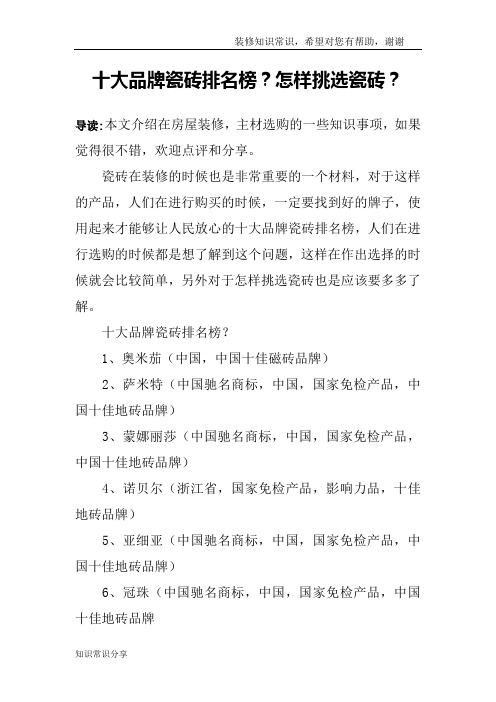 装修知识常识，希望对您有帮助，谢谢

十大品牌瓷砖排名榜？怎样挑选瓷砖？

导读:本文介绍在房屋装修，主材选购的一些知识事项，如果觉得很不错，欢迎点评和分享。

瓷砖在装修的时候也是非常重要的一个材料，对于这样的产品，人们在进行购买的时候，一定要找到好的牌子，使用起来才能够让人民放心的十大品牌瓷砖排名榜，人们在进行选购的时候都是想了解到这个问题，这样在作出选择的时候就会比较简单，另外对于怎样挑选瓷砖也是应该要多多了解。

十大品牌瓷砖排名榜？

1、奥米茄（中国，中国十佳磁砖品牌）

2、萨米特（中国驰名商标，中国，国家免检产品，中国十佳地砖品牌）

3、蒙娜丽莎（中国驰名商标，中国，国家免检产品，中国十佳地砖品牌）

4、诺贝尔（浙江省，国家免检产品，影响力品，十佳地砖品牌）

5、亚细亚（中国驰名商标，中国，国家免检产品，中国十佳地砖品牌）

6、冠珠（中国驰名商标，中国，国家免检产品，中国十佳地砖品牌

知识常识分享